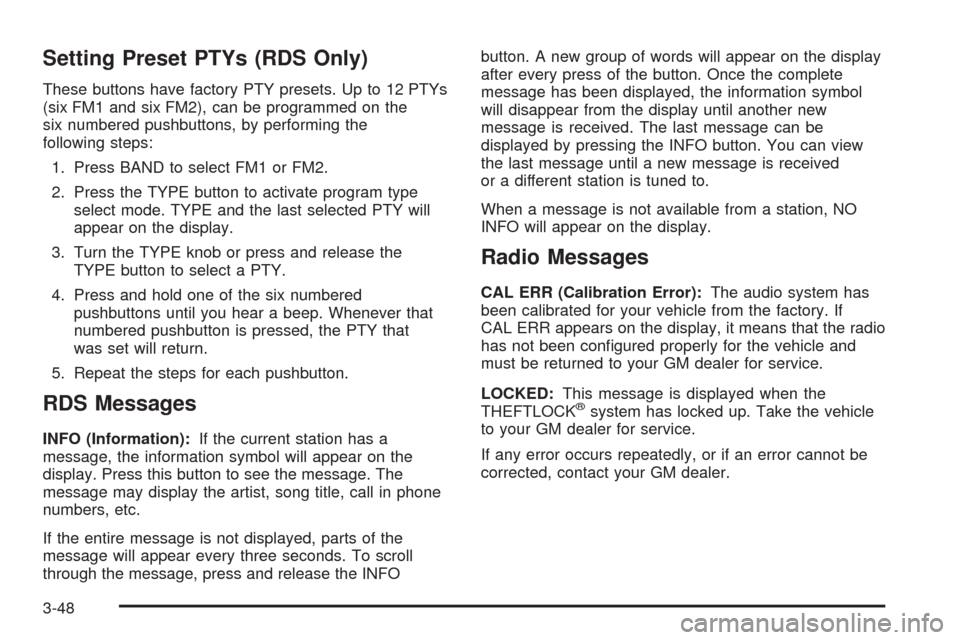 Setting Preset PTYs (RDS Only)

These buttons have factory PTY presets. Up to 12 PTYs (six FM1 and six FM2), can be programmed on the six numbered pushbuttons, by performing the following steps:

1. Press BAND to select FM1 or FM2.
2. Press the TYPE button to activate program type select mode. TYPE and the last selected PTY will appear on the display.
3. Turn the TYPE knob or press and release the TYPE button to select a PTY.
4. Press and hold one of the six numbered pushbuttons until you hear a beep. Whenever that numbered pushbutton is pressed, the PTY that was set will return.
5. Repeat the steps for each pushbutton.

RDS Messages

INFO (Information): If the current station has a message, the information symbol will appear on the display. Press this button to see the message. The message may display the artist, song title, call in phone numbers, etc.

If the entire message is not displayed, parts of the message will appear every three seconds. To scroll through the message, press and release the INFO button. A new group of words will appear on the display after every press of the button. Once the complete message has been displayed, the information symbol will disappear from the display until another new message is received. The last message can be displayed by pressing the INFO button. You can view the last message until a new message is received or a different station is tuned to.

When a message is not available from a station, NO INFO will appear on the display.

Radio Messages

CAL ERR (Calibration Error): The audio system has been calibrated for your vehicle from the factory. If CAL ERR appears on the display, it means that the radio has not been configured properly for the vehicle and must be returned to your GM dealer for service.

LOCKED: This message is displayed when the THEFTLOCK® system has locked up. Take the vehicle to your GM dealer for service.

If any error occurs repeatedly, or if an error cannot be corrected, contact your GM dealer.

3-48

carmanualsonline.info